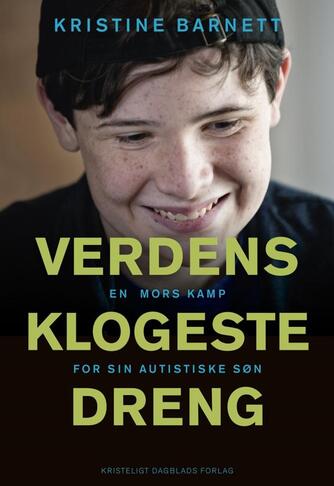 KRISTINE BARNETT

VERDENS
EN MORS KAMP
KLOGESTE
FOR SIN AUTISTISKE SØN
DRENG

KRISTELIGT DAGBLADS FORLAG